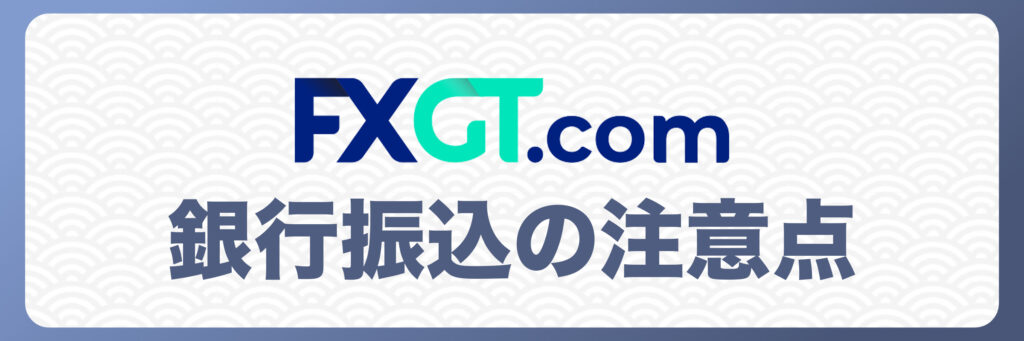 FXGT.com
銀行振込の注意点